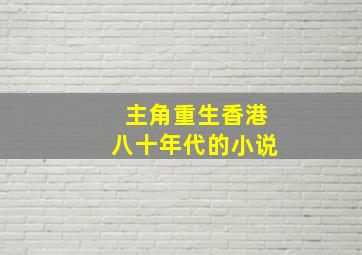 主角重生香港
八十年代的小说